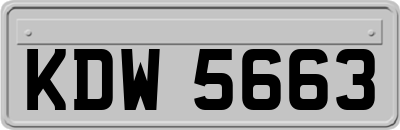 KDW 5663